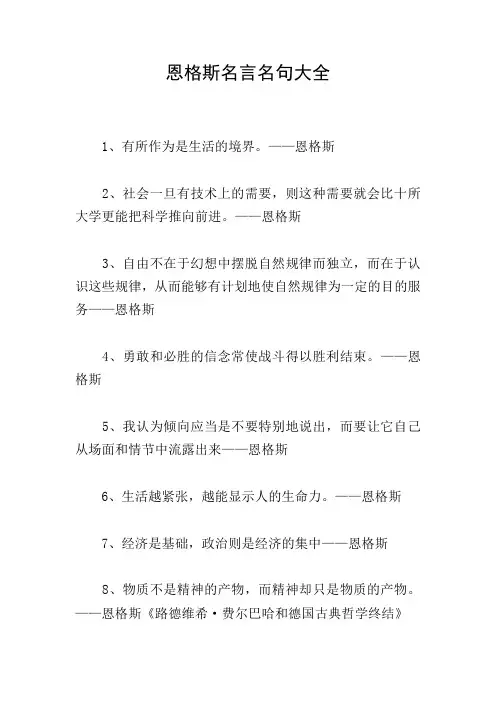 恩格斯名言名句大全

1、有所作为是生活的境界。——恩格斯

2、社会一旦有技术上的需要，则这种需要就会比十所大学更能把科学推向前进。——恩格斯

3、自由不在于幻想中摆脱自然规律而独立，而在于认识这些规律，从而能够有计划地使自然规律为一定的目的服务——恩格斯

4、勇敢和必胜的信念常使战斗得以胜利结束。——恩格斯

5、我认为倾向应当是不要特别地说出，而要让它自己从场面和情节中流露出来——恩格斯

6、生活越紧张，越能显示人的生命力。——恩格斯

7、经济是基础，政治则是经济的集中——恩格斯

8、物质不是精神的产物，而精神却只是物质的产物。——恩格斯《路德维希·费尔巴哈和德国古典哲学终结》